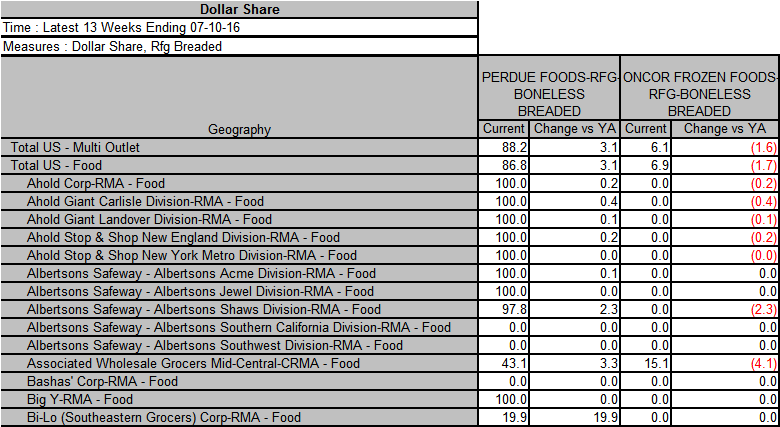 Dollar Share

Time : Latest 13 Weeks Ending 07-10-16

Measures : Dollar Share, Rfg Breaded

| Geography | PERDUE FOODS-RFG-BONELESS BREADED Current | PERDUE FOODS-RFG-BONELESS BREADED Change vs YA | ONCOR FROZEN FOODS-RFG-BONELESS BREADED Current | ONCOR FROZEN FOODS-RFG-BONELESS BREADED Change vs YA |
|---|---|---|---|---|
| Total US - Multi Outlet | 88.2 | 3.1 | 6.1 | (1.6) |
| Total US - Food | 86.8 | 3.1 | 6.9 | (1.7) |
| Ahold Corp-RMA - Food | 100.0 | 0.2 | 0.0 | (0.2) |
| Ahold Giant Carlisle Division-RMA - Food | 100.0 | 0.4 | 0.0 | (0.4) |
| Ahold Giant Landover Division-RMA - Food | 100.0 | 0.1 | 0.0 | (0.1) |
| Ahold Stop & Shop New England Division-RMA - Food | 100.0 | 0.2 | 0.0 | (0.2) |
| Ahold Stop & Shop New York Metro Division-RMA - Food | 100.0 | 0.0 | 0.0 | (0.0) |
| Albertsons Safeway - Albertsons Acme Division-RMA - Food | 100.0 | 0.1 | 0.0 | 0.0 |
| Albertsons Safeway - Albertsons Jewel Division-RMA - Food | 100.0 | 0.0 | 0.0 | 0.0 |
| Albertsons Safeway - Albertsons Shaws Division-RMA - Food | 97.8 | 2.3 | 0.0 | (2.3) |
| Albertsons Safeway - Albertsons Southern California Division-RMA - Food | 0.0 | 0.0 | 0.0 | 0.0 |
| Albertsons Safeway - Albertsons Southwest Division-RMA - Food | 0.0 | 0.0 | 0.0 | 0.0 |
| Associated Wholesale Grocers Mid-Central-CRMA - Food | 43.1 | 3.3 | 15.1 | (4.1) |
| Bashas' Corp-RMA - Food | 0.0 | 0.0 | 0.0 | 0.0 |
| Big Y-RMA - Food | 100.0 | 0.0 | 0.0 | 0.0 |
| Bi-Lo (Southeastern Grocers) Corp-RMA - Food | 19.9 | 19.9 | 0.0 | 0.0 |